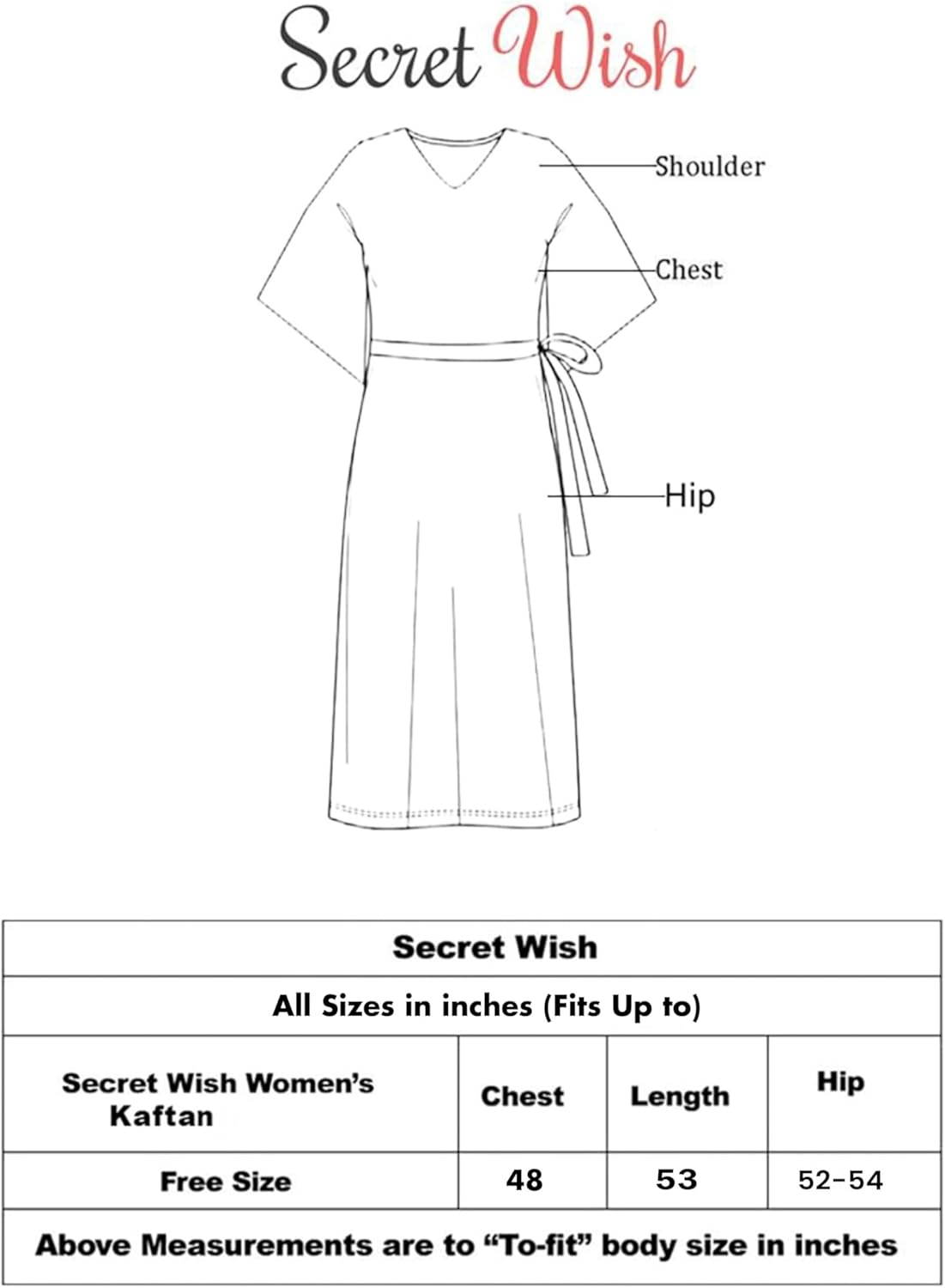 Secret Wish

Shoulder

Chest

Hip

| Secret Wish | | | |
|---|---|---|---|
| All Sizes in inches (Fits Up to) | | | |
| Secret Wish Women's Kaftan | Chest | Length | Hip |
| Free Size | 48 | 53 | 52-54 |
| Above Measurements are to "To-fit" body size in inches | | | |